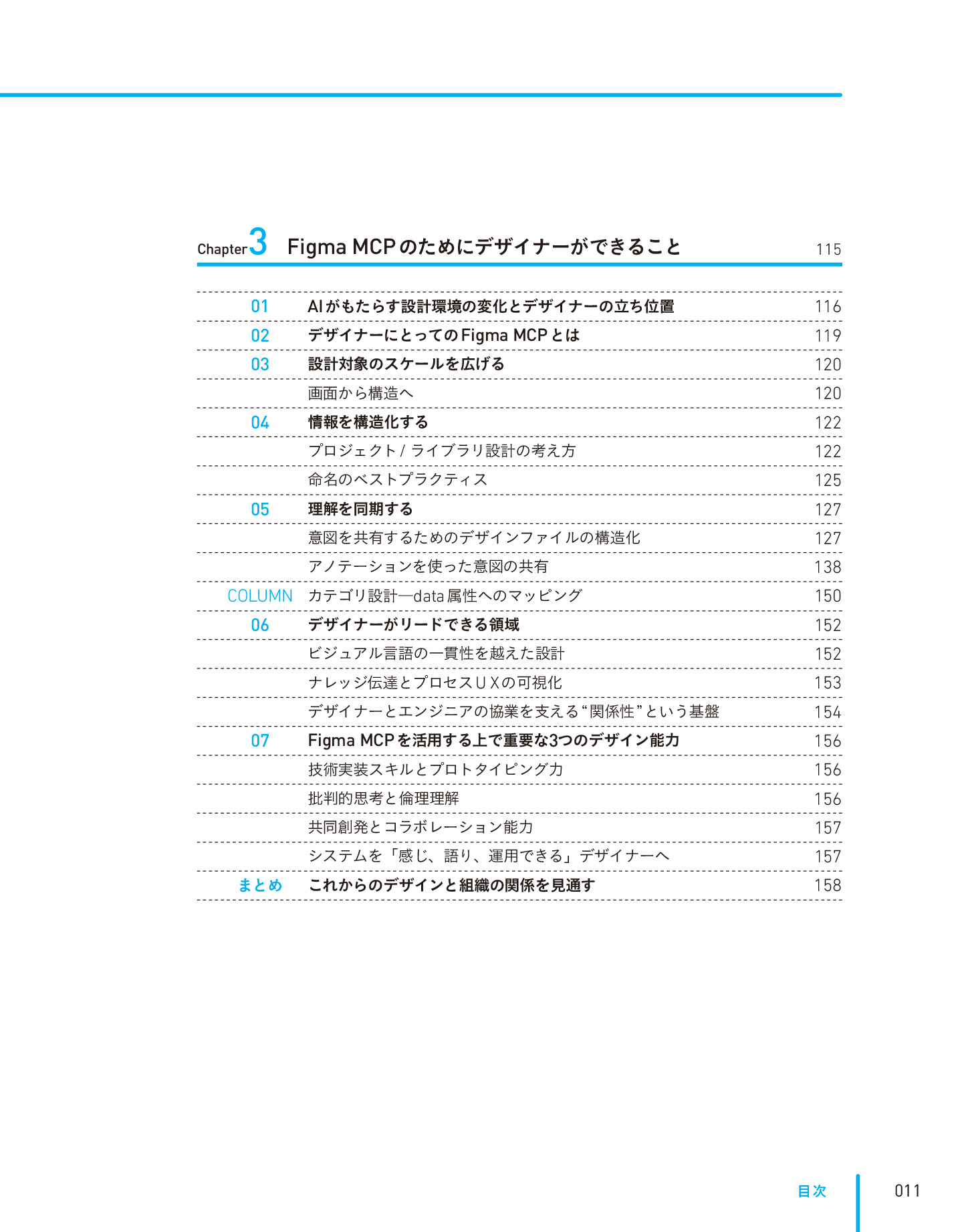 Chapter 3 Figma MCPのためにデザイナーができること 115

| | | |
|---|---|---|
| 01 | AIがもたらす設計環境の変化とデザイナーの立ち位置 | 116 |
| 02 | デザイナーにとってのFigma MCPとは | 119 |
| 03 | 設計対象のスケールを広げる | 120 |
| | 画面から構造へ | 120 |
| 04 | 情報を構造化する | 122 |
| | プロジェクト / ライブラリ設計の考え方 | 122 |
| | 命名のベストプラクティス | 125 |
| 05 | 理解を同期する | 127 |
| | 意図を共有するためのデザインファイルの構造化 | 127 |
| | アノテーションを使った意図の共有 | 138 |
| COLUMN | カテゴリ設計—data属性へのマッピング | 150 |
| 06 | デザイナーがリードできる領域 | 152 |
| | ビジュアル言語の一貫性を越えた設計 | 152 |
| | ナレッジ伝達とプロセスＵＸの可視化 | 153 |
| | デザイナーとエンジニアの協業を支える“関係性”という基盤 | 154 |
| 07 | Figma MCPを活用する上で重要な3つのデザイン能力 | 156 |
| | 技術実装スキルとプロトタイピング力 | 156 |
| | 批判的思考と倫理理解 | 156 |
| | 共同創発とコラボレーション能力 | 157 |
| | システムを「感じ、語り、運用できる」デザイナーへ | 157 |
| まとめ | これからのデザインと組織の関係を見通す | 158 |

目次 011